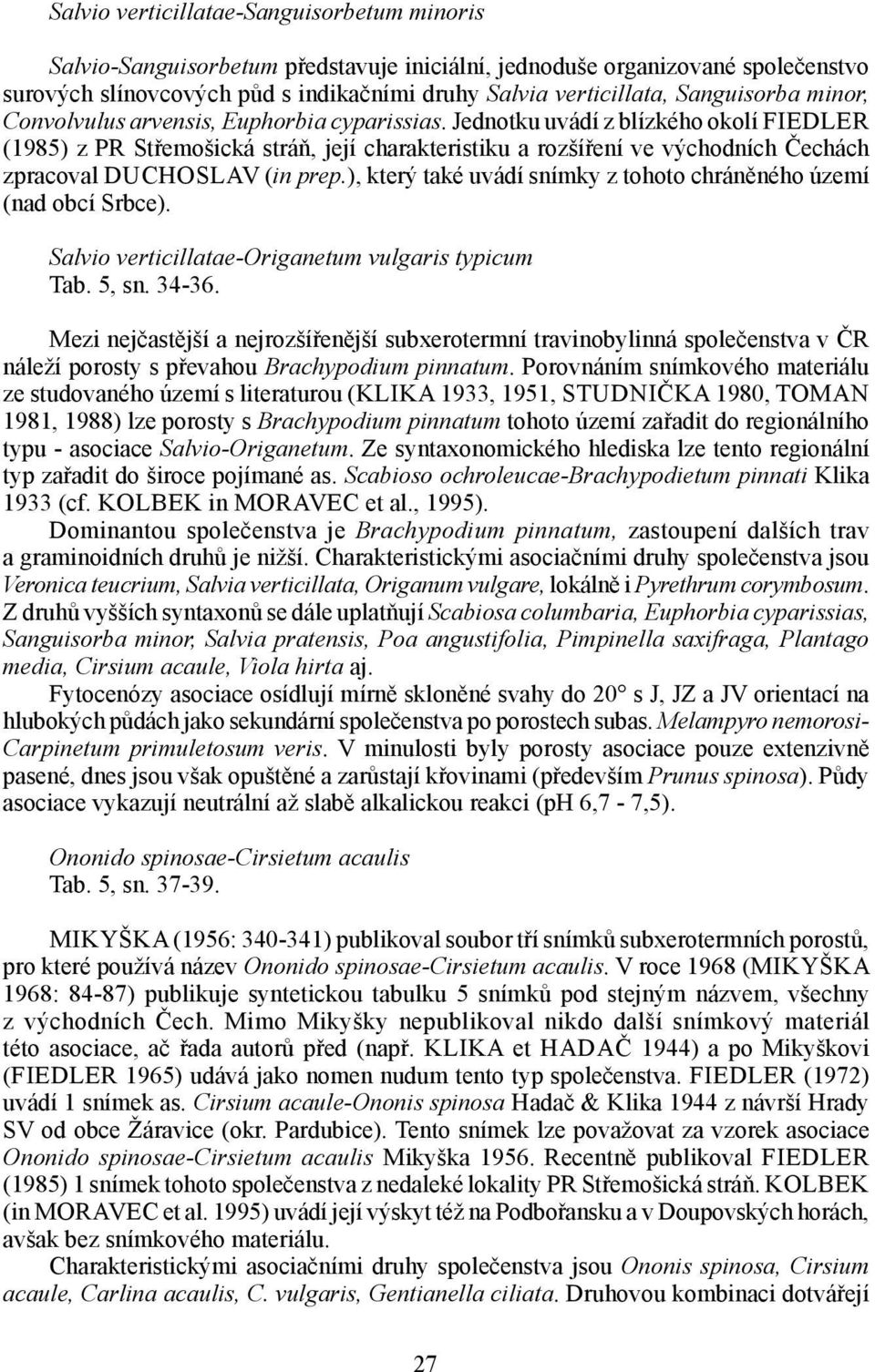 Salvio verticillatae-Sanguisorbetum minoris

Salvio-Sanguisorbetum představuje iniciální, jednoduše organizované společenstvo surových slínovcových půd s indikačními druhy Salvia verticillata, Sanguisorba minor, Convolvulus arvensis, Euphorbia cyparissias. Jednotku uvádí z blízkého okolí FIEDLER (1985) z PR Střemošická stráň, její charakteristiku a rozšíření ve východních Čechách zpracoval DUCHOSLAV (in prep.), který také uvádí snímky z tohoto chráněného území (nad obcí Srbce).

Salvio verticillatae-Origanetum vulgaris typicum
Tab. 5, sn. 34-36.

Mezi nejčastější a nejrozšířenější subxerotermní travinobylinná společenstva v ČR náleží porosty s převahou Brachypodium pinnatum. Porovnáním snímkového materiálu ze studovaného území s literaturou (KLIKA 1933, 1951, STUDNIČKA 1980, TOMAN 1981, 1988) lze porosty s Brachypodium pinnatum tohoto území zařadit do regionálního typu - asociace Salvio-Origanetum. Ze syntaxonomického hlediska lze tento regionální typ zařadit do široce pojímané as. Scabioso ochroleucae-Brachypodietum pinnati Klika 1933 (cf. KOLBEK in MORAVEC et al., 1995).
Dominantou společenstva je Brachypodium pinnatum, zastoupení dalších trav a graminoidních druhů je nižší. Charakteristickými asociačními druhy společenstva jsou Veronica teucrium, Salvia verticillata, Origanum vulgare, lokálně i Pyrethrum corymbosum. Z druhů vyšších syntaxonů se dále uplatňují Scabiosa columbaria, Euphorbia cyparissias, Sanguisorba minor, Salvia pratensis, Poa angustifolia, Pimpinella saxifraga, Plantago media, Cirsium acaule, Viola hirta aj.
Fytocenózy asociace osídlují mírně skloněné svahy do 20° s J, JZ a JV orientací na hlubokých půdách jako sekundární společenstva po porostech subas. Melampyro nemorosi-Carpinetum primuletosum veris. V minulosti byly porosty asociace pouze extenzivně pasené, dnes jsou však opuštěné a zarůstají křovinami (především Prunus spinosa). Půdy asociace vykazují neutrální až slabě alkalickou reakci (pH 6,7 - 7,5).

Ononido spinosae-Cirsietum acaulis
Tab. 5, sn. 37-39.

MIKYŠKA (1956: 340-341) publikoval soubor tří snímků subxerotermních porostů, pro které používá název Ononido spinosae-Cirsietum acaulis. V roce 1968 (MIKYŠKA 1968: 84-87) publikuje syntetickou tabulku 5 snímků pod stejným názvem, všechny z východních Čech. Mimo Mikyšky nepublikoval nikdo další snímkový materiál této asociace, ač řada autorů před (např. KLIKA et HADAČ 1944) a po Mikyškovi (FIEDLER 1965) udává jako nomen nudum tento typ společenstva. FIEDLER (1972) uvádí 1 snímek as. Cirsium acaule-Ononis spinosa Hadač & Klika 1944 z návrší Hrady SV od obce Žáravice (okr. Pardubice). Tento snímek lze považovat za vzorek asociace Ononido spinosae-Cirsietum acaulis Mikyška 1956. Recentně publikoval FIEDLER (1985) 1 snímek tohoto společenstva z nedaleké lokality PR Střemošická stráň. KOLBEK (in MORAVEC et al. 1995) uvádí její výskyt též na Podbořansku a v Doupovských horách, avšak bez snímkového materiálu.
Charakteristickými asociačními druhy společenstva jsou Ononis spinosa, Cirsium acaule, Carlina acaulis, C. vulgaris, Gentianella ciliata. Druhovou kombinaci dotvářejí

27